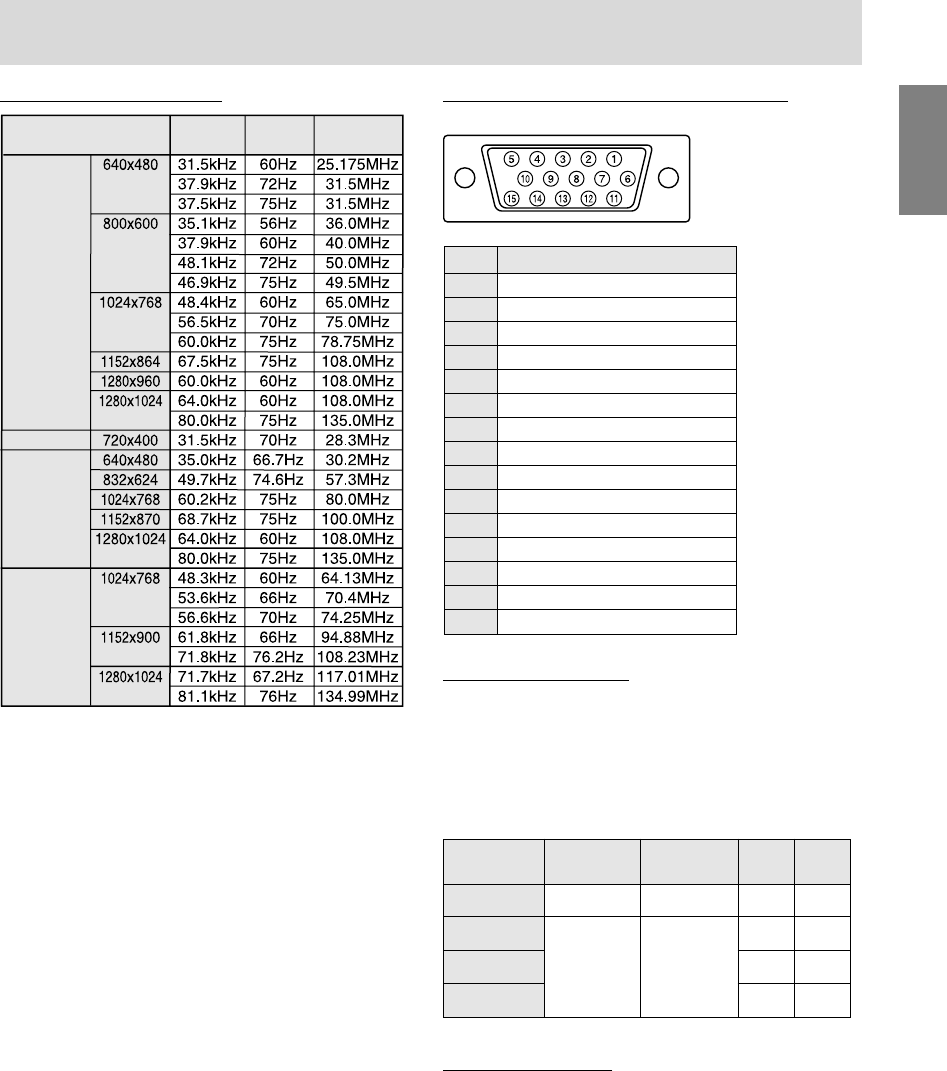 |  |  |  |  |  |
|---|---|---|---|---|
|  | 640x480 | 31.5kHz | 60Hz | 25.175MHz |
|  |  | 37.9kHz | 72Hz | 31.5MHz |
|  |  | 37.5kHz | 75Hz | 31.5MHz |
|  | 800x600 | 35.1kHz | 56Hz | 36.0MHz |
|  |  | 37.9kHz | 60Hz | 40.0MHz |
|  |  | 48.1kHz | 72Hz | 50.0MHz |
|  |  | 46.9kHz | 75Hz | 49.5MHz |
|  | 1024x768 | 48.4kHz | 60Hz | 65.0MHz |
|  |  | 56.5kHz | 70Hz | 75.0MHz |
|  |  | 60.0kHz | 75Hz | 78.75MHz |
|  | 1152x864 | 67.5kHz | 75Hz | 108.0MHz |
|  | 1280x960 | 60.0kHz | 60Hz | 108.0MHz |
|  | 1280x1024 | 64.0kHz | 60Hz | 108.0MHz |
|  |  | 80.0kHz | 75Hz | 135.0MHz |
|  | 720x400 | 31.5kHz | 70Hz | 28.3MHz |
|  | 640x480 | 35.0kHz | 66.7Hz | 30.2MHz |
|  | 832x624 | 49.7kHz | 74.6Hz | 57.3MHz |
|  | 1024x768 | 60.2kHz | 75Hz | 80.0MHz |
|  | 1152x870 | 68.7kHz | 75Hz | 100.0MHz |
|  | 1280x1024 | 64.0kHz | 60Hz | 108.0MHz |
|  |  | 80.0kHz | 75Hz | 135.0MHz |
|  | 1024x768 | 48.3kHz | 60Hz | 64.13MHz |
|  |  | 53.6kHz | 66Hz | 70.4MHz |
|  |  | 56.6kHz | 70Hz | 74.25MHz |
|  | 1152x900 | 61.8kHz | 66Hz | 94.88MHz |
|  |  | 71.8kHz | 76.2Hz | 108.23MHz |
|  | 1280x1024 | 71.7kHz | 67.2Hz | 117.01MHz |
|  |  | 81.1kHz | 76Hz | 134.99MHz |

5 4 3 2 1
10 9 8 7 6
15 14 13 12 11